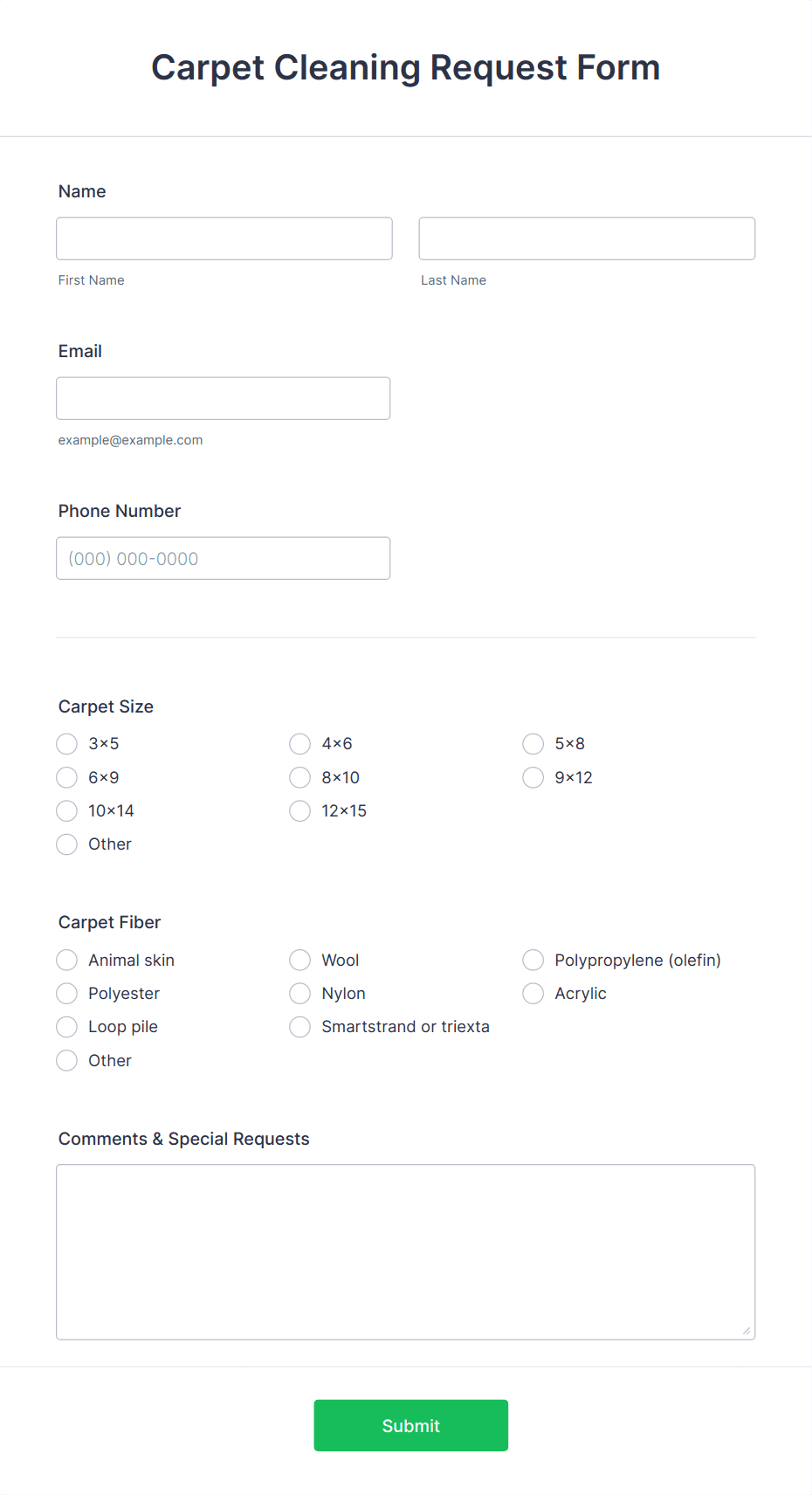 Carpet Cleaning Request Form

Name

First Name

Last Name

Email

example@example.com

Phone Number

(000) 000-0000

Carpet Size

3×5

4×6

5×8

6×9

8×10

9×12

10×14

12×15

Other

Carpet Fiber

Animal skin

Wool

Polypropylene (olefin)

Polyester

Nylon

Acrylic

Loop pile

Smartstrand or triexta

Other

Comments & Special Requests

Submit